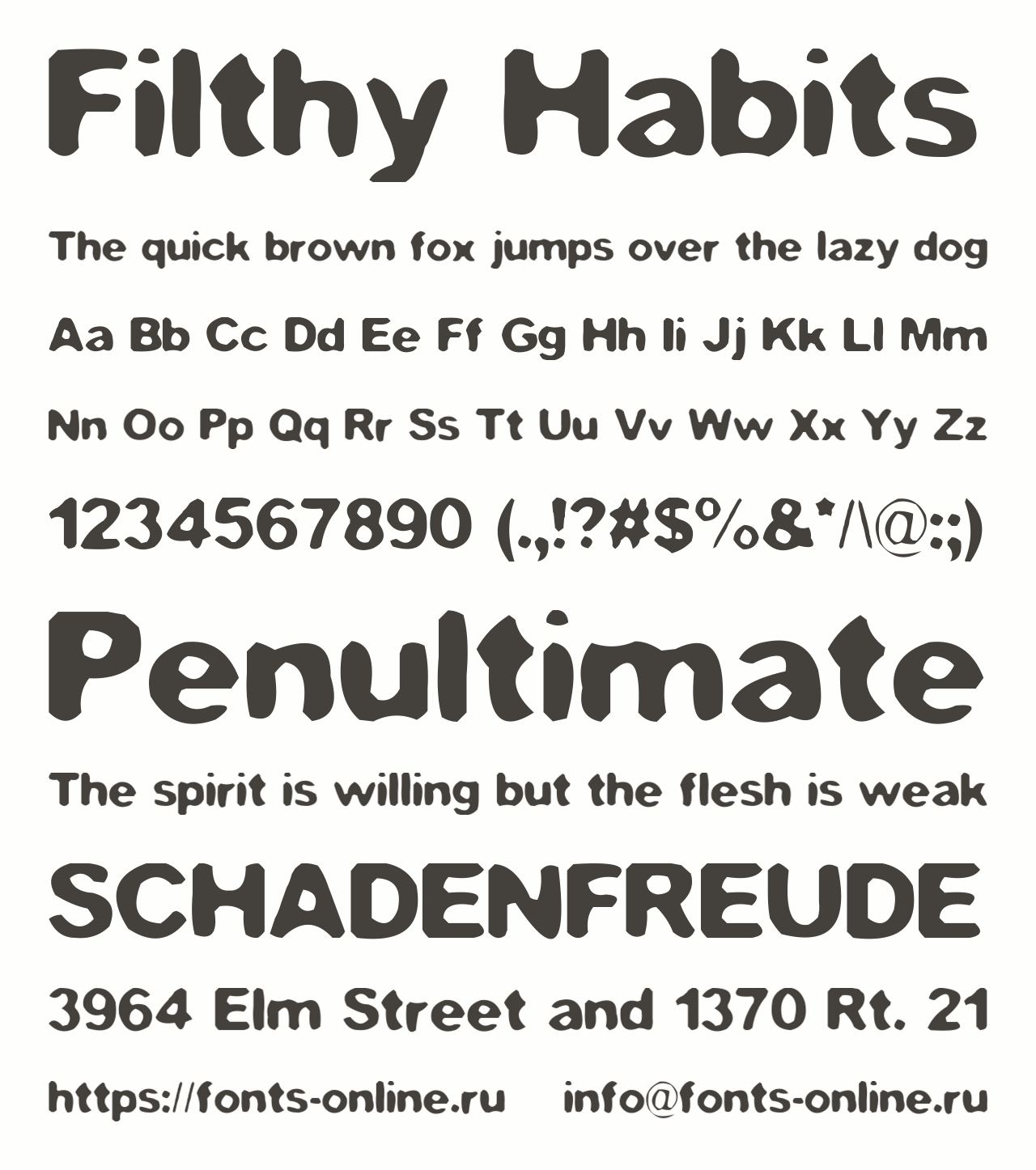 Filthy Habits

The quick brown fox jumps over the lazy dog

Aa Bb Cc Dd Ee Ff Gg Hh Ii Jj Kk Ll Mm

Nn Oo Pp Qq Rr Ss Tt Uu Vv Ww Xx Yy Zz

1234567890 (.,!?#$%&*/\@:;)

Penultimate

The spirit is willing but the flesh is weak

SCHADENFREUDE

3964 Elm Street and 1370 Rt. 21

https://fonts-online.ru info@fonts-online.ru